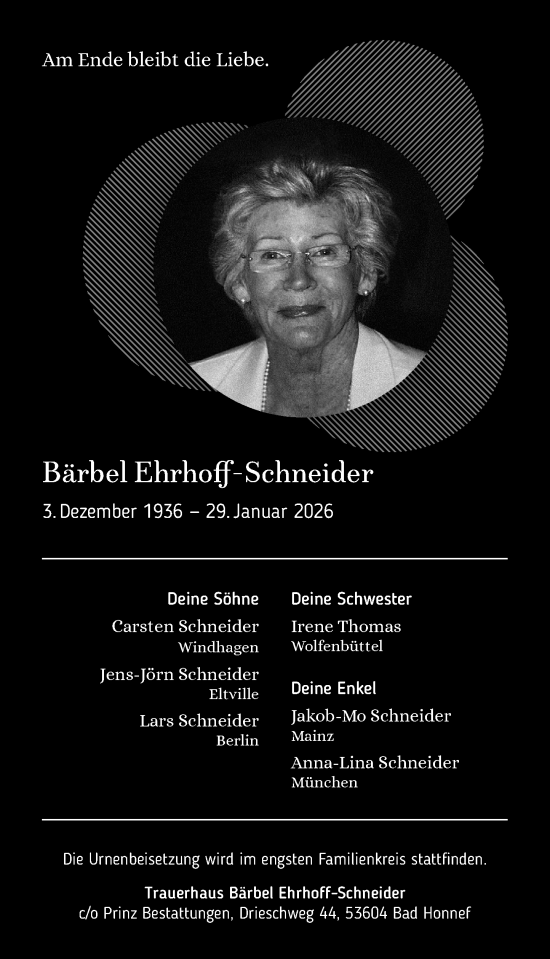 Am Ende bleibt die Liebe.

Bärbel Ehrhoff-Schneider
3. Dezember 1936 – 29. Januar 2026

Deine Söhne
Carsten Schneider
Windhagen
Jens-Jörn Schneider
Eltville
Lars Schneider
Berlin

Deine Schwester
Irene Thomas
Wolfenbüttel

Deine Enkel
Jakob-Mo Schneider
Mainz
Anna-Lina Schneider
München

Die Urnenbeisetzung wird im engsten Familienkreis stattfinden.

Trauerhaus Bärbel Ehrhoff-Schneider
c/o Prinz Bestattungen, Drieschweg 44, 53604 Bad Honnef